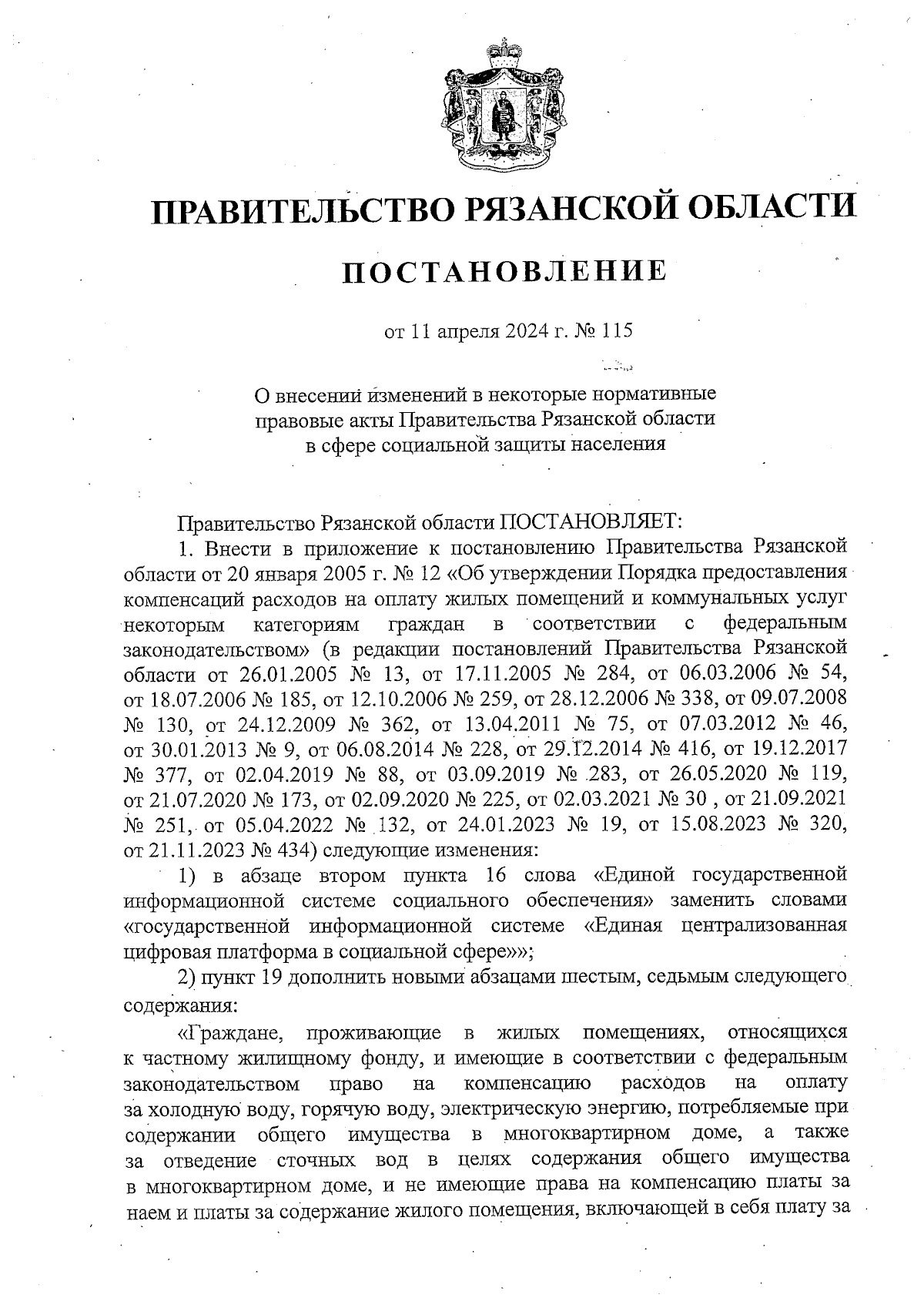 ПРАВИТЕЛЬСТВО РЯЗАНСКОЙ ОБЛАСТИ

ПОСТАНОВЛЕНИЕ

от 11 апреля 2024 г. № 115

О внесении изменений в некоторые нормативные правовые акты Правительства Рязанской области в сфере социальной защиты населения

Правительство Рязанской области ПОСТАНОВЛЯЕТ:

1. Внести в приложение к постановлению Правительства Рязанской области от 20 января 2005 г. № 12 «Об утверждении Порядка предоставления компенсаций расходов на оплату жилых помещений и коммунальных услуг некоторым категориям граждан в соответствии с федеральным законодательством» (в редакции постановлений Правительства Рязанской области от 26.01.2005 № 13, от 17.11.2005 № 284, от 06.03.2006 № 54, от 18.07.2006 № 185, от 12.10.2006 № 259, от 28.12.2006 № 338, от 09.07.2008 № 130, от 24.12.2009 № 362, от 13.04.2011 № 75, от 07.03.2012 № 46, от 30.01.2013 № 9, от 06.08.2014 № 228, от 29.12.2014 № 416, от 19.12.2017 № 377, от 02.04.2019 № 88, от 03.09.2019 № 283, от 26.05.2020 № 119, от 21.07.2020 № 173, от 02.09.2020 № 225, от 02.03.2021 № 30 , от 21.09.2021 № 251, от 05.04.2022 № 132, от 24.01.2023 № 19, от 15.08.2023 № 320, от 21.11.2023 № 434) следующие изменения:

1) в абзаце втором пункта 16 слова «Единой государственной информационной системе социального обеспечения» заменить словами «государственной информационной системе «Единая централизованная цифровая платформа в социальной сфере»»;

2) пункт 19 дополнить новыми абзацами шестым, седьмым следующего содержания:

«Граждане, проживающие в жилых помещениях, относящихся к частному жилищному фонду, и имеющие в соответствии с федеральным законодательством право на компенсацию расходов на оплату за холодную воду, горячую воду, электрическую энергию, потребляемые при содержании общего имущества в многоквартирном доме, а также за отведение сточных вод в целях содержания общего имущества в многоквартирном доме, и не имеющие права на компенсацию платы за наем и платы за содержание жилого помещения, включающей в себя плату за